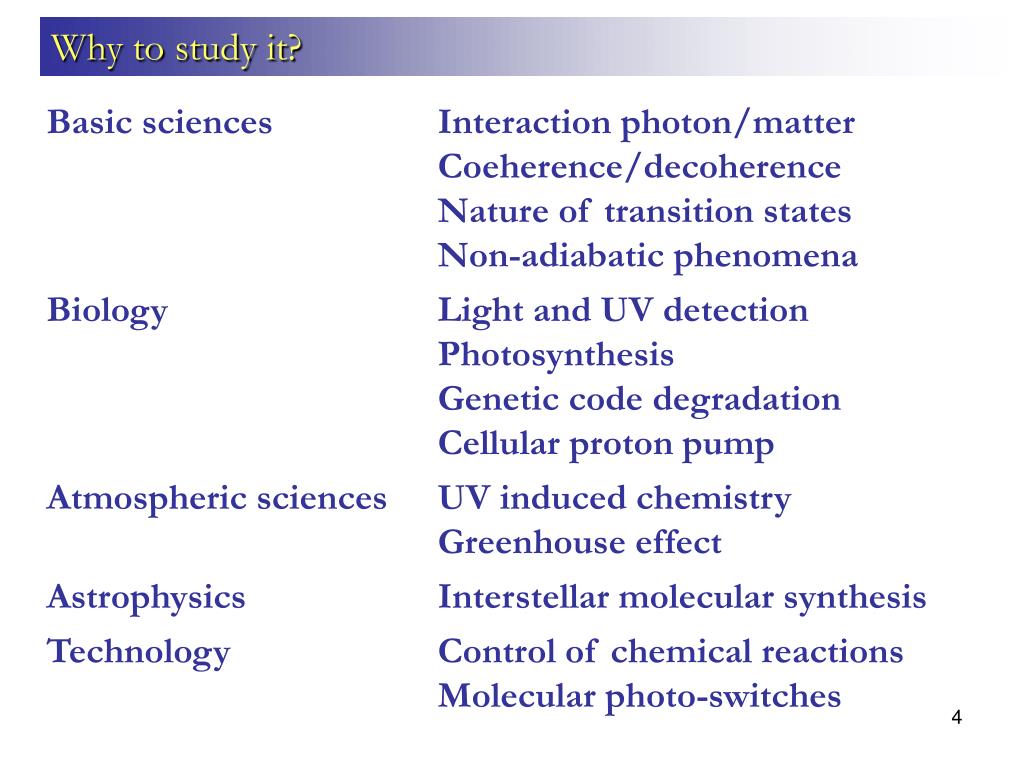 Why to study it?

| | |
|---|---|
| Basic sciences | Interaction photon/matter<br>Coeherence/decoherence<br>Nature of transition states<br>Non-adiabatic phenomena |
| Biology | Light and UV detection<br>Photosynthesis<br>Genetic code degradation<br>Cellular proton pump |
| Atmospheric sciences | UV induced chemistry<br>Greenhouse effect |
| Astrophysics | Interstellar molecular synthesis |
| Technology | Control of chemical reactions<br>Molecular photo-switches |

4